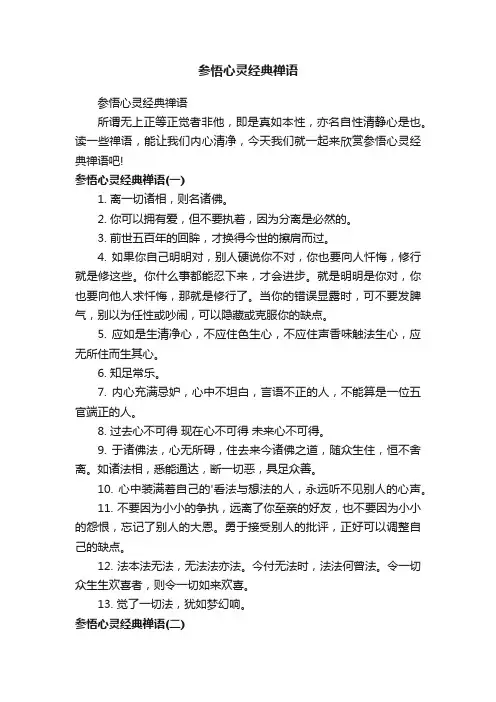 参悟心灵经典禅语

参悟心灵经典禅语

所谓无上正等正觉者非他，即是真如本性，亦名自性清静心是也。读一些禅语，能让我们内心清净，今天我们就一起来欣赏参悟心灵经典禅语吧!

参悟心灵经典禅语(一)

1. 离一切诸相，则名诸佛。

2. 你可以拥有爱，但不要执着，因为分离是必然的。

3. 前世五百年的回眸，才换得今世的擦肩而过。

4. 如果你自己明明对，别人硬说你不对，你也要向人忏悔，修行就是修这些。你什么事都能忍下来，才会进步。就是明明是你对，你也要向他人求忏悔，那就是修行了。当你的错误显露时，可不要发脾气，别以为任性或吵闹，可以隐藏或克服你的缺点。

5. 应如是生清净心，不应住色生心，不应住声香味触法生心，应无所住而生其心。

6. 知足常乐。

7. 内心充满忌妒，心中不坦白，言语不正的人，不能算是一位五官端正的人。

8. 过去心不可得 现在心不可得 未来心不可得。

9. 于诸佛法，心无所碍，住去来今诸佛之道，随众生住，恒不舍离。如诸法相，悉能通达，断一切恶，具足众善。

10. 心中装满着自己的'看法与想法的人，永远听不见别人的心声。

11. 不要因为小小的争执，远离了你至亲的好友，也不要因为小小的怨恨，忘记了别人的大恩。勇于接受别人的批评，正好可以调整自己的缺点。

12. 法本法无法，无法法亦法。今付无法时，法法何曾法。令一切众生生欢喜者，则令一切如来欢喜。

13. 觉了一切法，犹如梦幻响。

参悟心灵经典禅语(二)